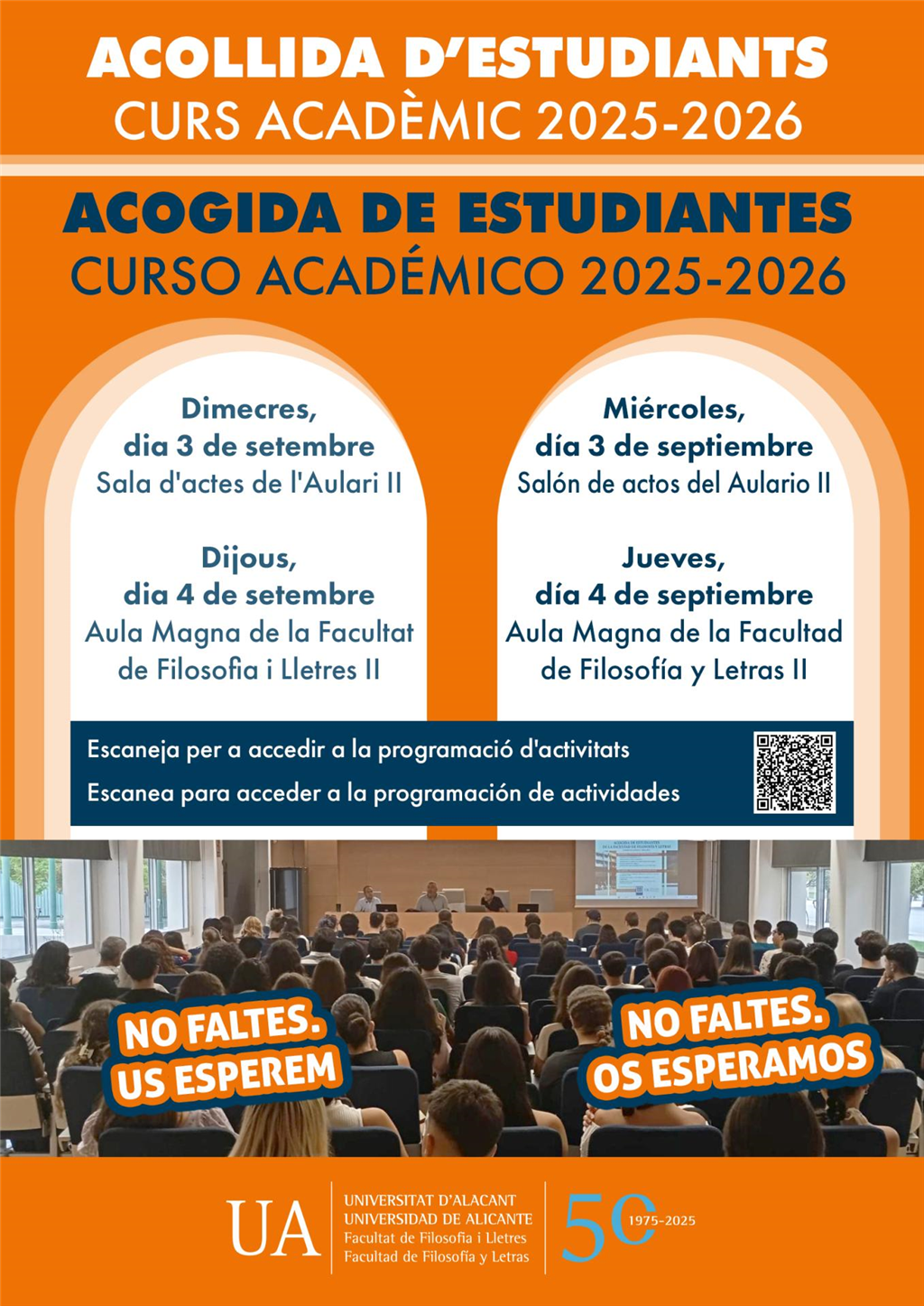 ACOLLIDA D'ESTUDIANTS
CURS ACADÈMIC 2025-2026

ACOGIDA DE ESTUDIANTES
CURSO ACADÉMICO 2025-2026

Dimecres,
dia 3 de setembre
Sala d'actes de l'Aulari II

Dijous,
dia 4 de setembre
Aula Magna de la Facultat de Filosofia i Lletres II

Miércoles,
día 3 de septiembre
Salón de actos del Aulario II

Jueves,
día 4 de septiembre
Aula Magna de la Facultad de Filosofía y Letras II

Escaneja per a accedir a la programació d'activitats
Escanea para acceder a la programación de actividades

NO FALTES.
US ESPEREM

NO FALTES.
OS ESPERAMOS

UA
UNIVERSITAT D'ALACANT
UNIVERSIDAD DE ALICANTE
Facultat de Filosofia i Lletres
Facultad de Filosofía y Letras

50
1975-2025